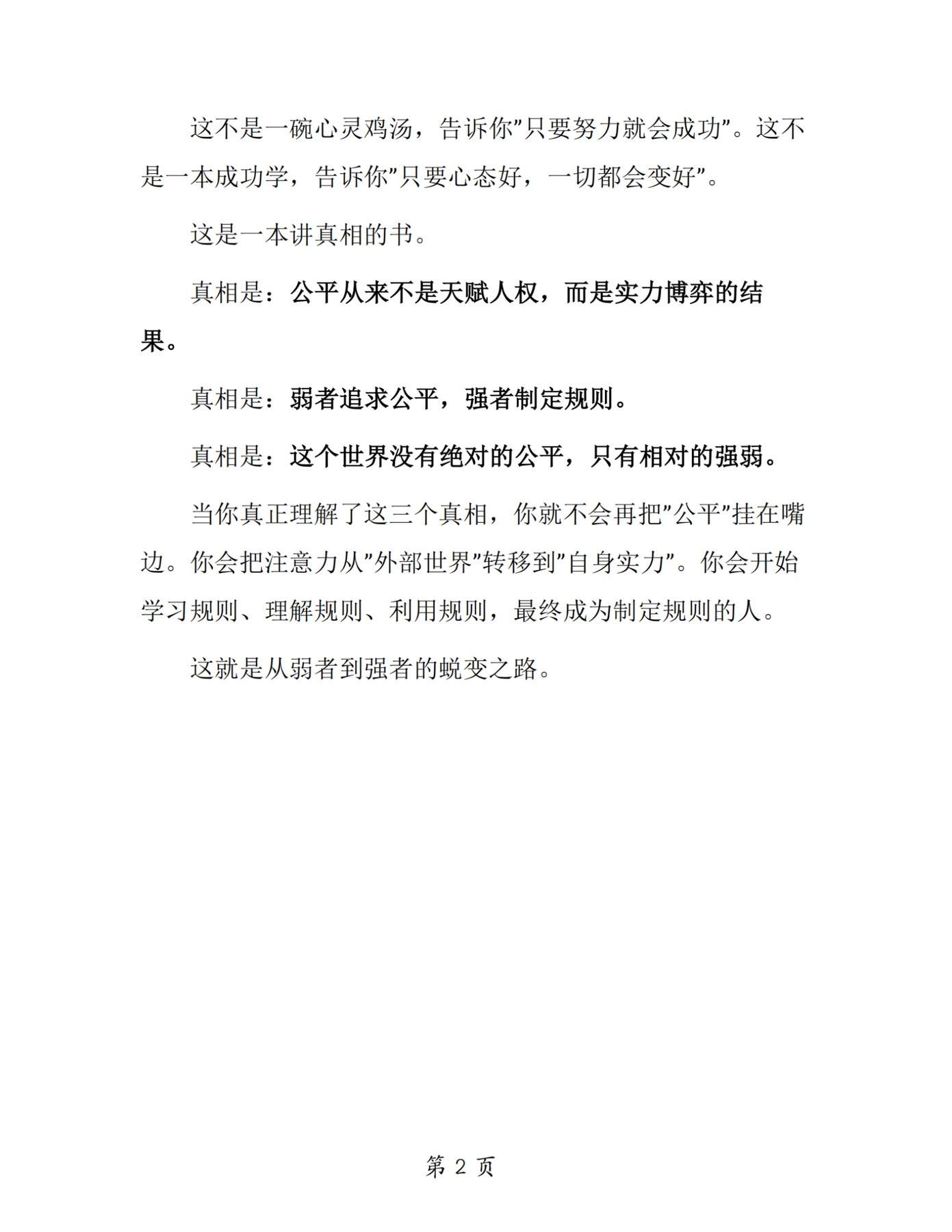 这不是一碗心灵鸡汤，告诉你"只要努力就会成功"。这不是一本成功学，告诉你"只要心态好，一切都会变好"。

这是一本讲真相的书。

真相是：公平从来不是天赋人权，而是实力博弈的结果。

真相是：弱者追求公平，强者制定规则。

真相是：这个世界没有绝对的公平，只有相对的强弱。

当你真正理解了这三个真相，你就不会再把"公平"挂在嘴边。你会把注意力从"外部世界"转移到"自身实力"。你会开始学习规则、理解规则、利用规则，最终成为制定规则的人。

这就是从弱者到强者的蜕变之路。

第 2 页